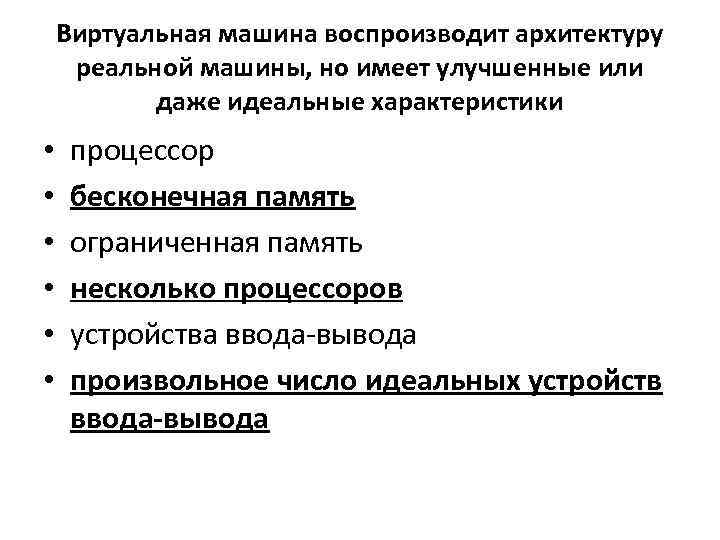 Виртуальная машина воспроизводит архитектуру реальной машины, но имеет улучшенные или даже идеальные характеристики

• процессор
• бесконечная память
• ограниченная память
• несколько процессоров
• устройства ввода-вывода
• произвольное число идеальных устройств ввода-вывода